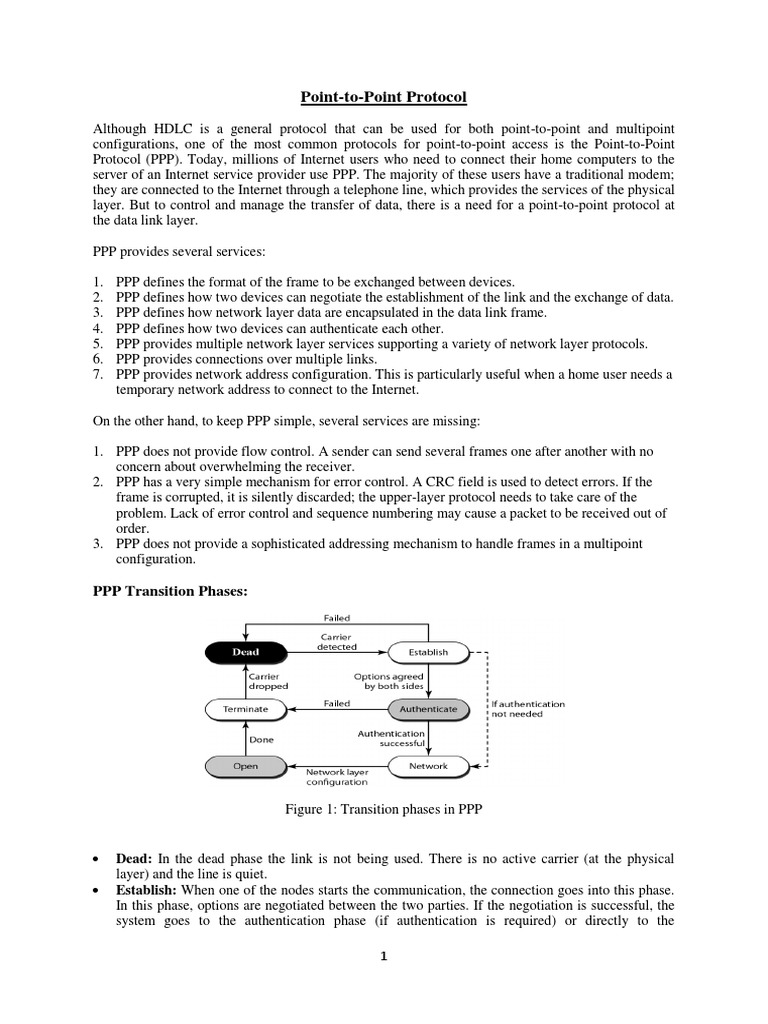 Point-to-Point Protocol

Although HDLC is a general protocol that can be used for both point-to-point and multipoint configurations, one of the most common protocols for point-to-point access is the Point-to-Point Protocol (PPP). Today, millions of Internet users who need to connect their home computers to the server of an Internet service provider use PPP. The majority of these users have a traditional modem; they are connected to the Internet through a telephone line, which provides the services of the physical layer. But to control and manage the transfer of data, there is a need for a point-to-point protocol at the data link layer.

PPP provides several services:

1. PPP defines the format of the frame to be exchanged between devices.
2. PPP defines how two devices can negotiate the establishment of the link and the exchange of data.
3. PPP defines how network layer data are encapsulated in the data link frame.
4. PPP defines how two devices can authenticate each other.
5. PPP provides multiple network layer services supporting a variety of network layer protocols.
6. PPP provides connections over multiple links.
7. PPP provides network address configuration. This is particularly useful when a home user needs a temporary network address to connect to the Internet.

On the other hand, to keep PPP simple, several services are missing:

1. PPP does not provide flow control. A sender can send several frames one after another with no concern about overwhelming the receiver.
2. PPP has a very simple mechanism for error control. A CRC field is used to detect errors. If the frame is corrupted, it is silently discarded; the upper-layer protocol needs to take care of the problem. Lack of error control and sequence numbering may cause a packet to be received out of order.
3. PPP does not provide a sophisticated addressing mechanism to handle frames in a multipoint configuration.

PPP Transition Phases:

Failed
Dead
Carrier detected
Establish
Carrier dropped
Options agreed by both sides
Terminate
Failed
Authenticate
If authentication not needed
Done
Authentication successful
Open
Network layer configuration
Network

Figure 1: Transition phases in PPP

• Dead: In the dead phase the link is not being used. There is no active carrier (at the physical layer) and the line is quiet.
• Establish: When one of the nodes starts the communication, the connection goes into this phase. In this phase, options are negotiated between the two parties. If the negotiation is successful, the system goes to the authentication phase (if authentication is required) or directly to the

1